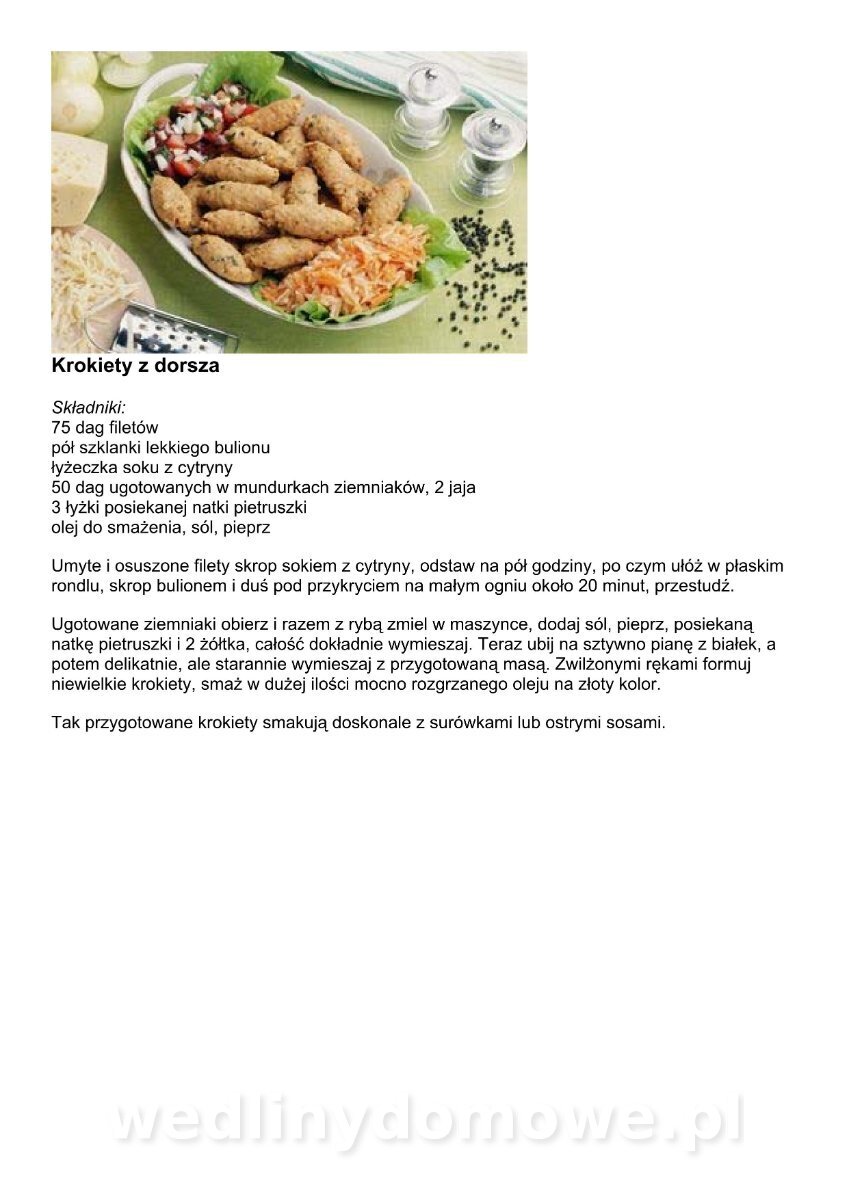 Krokiety z dorsza

Składniki:
75 dag filetów
pół szklanki lekkiego bulionu
łyżeczka soku z cytryny
50 dag ugotowanych w mundurkach ziemniaków, 2 jaja
3 łyżki posiekanej natki pietruszki
olej do smażenia, sól, pieprz

Umyte i osuszone filety skrop sokiem z cytryny, odstaw na pół godziny, po czym ułóż w płaskim rondlu, skrop bulionem i duś pod przykryciem na małym ogniu około 20 minut, przestudź.

Ugotowane ziemniaki obierz i razem z rybą zmiel w maszynce, dodaj sól, pieprz, posiekaną natkę pietruszki i 2 żółtka, całość dokładnie wymieszaj. Teraz ubij na sztywno pianę z białek, a potem delikatnie, ale starannie wymieszaj z przygotowaną masą. Zwilżonymi rękami formuj niewielkie krokiety, smaż w dużej ilości mocno rozgrzanego oleju na złoty kolor.

Tak przygotowane krokiety smakują doskonale z surówkami lub ostrymi sosami.

wedlinydomowe.pl